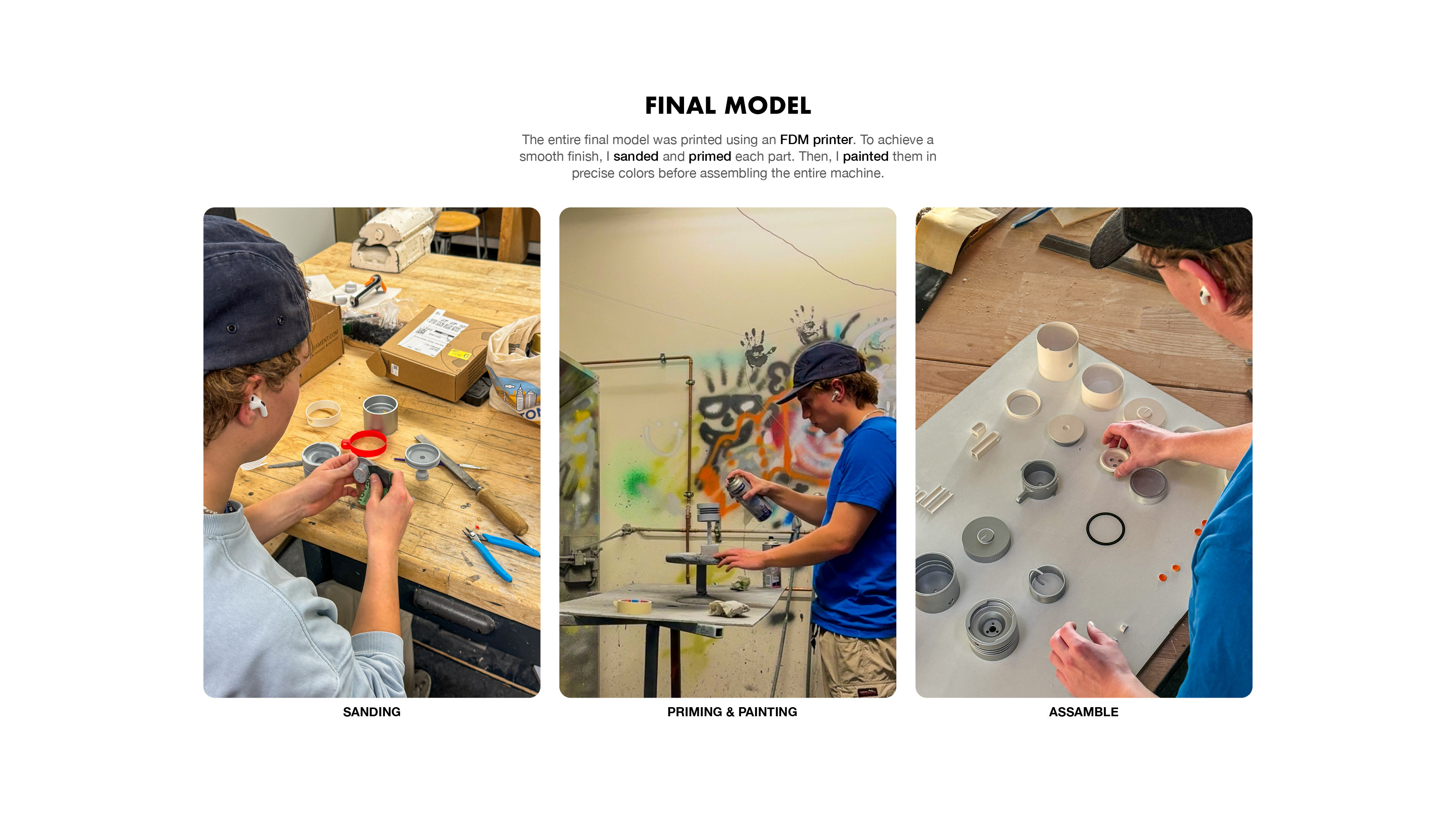 FINAL MODEL

The entire final model was printed using an FDM printer. To achieve a smooth finish, I sanded and primed each part. Then, I painted them in precise colors before assembling the entire machine.

SANDING

PRIMING & PAINTING

ASSAMBLE